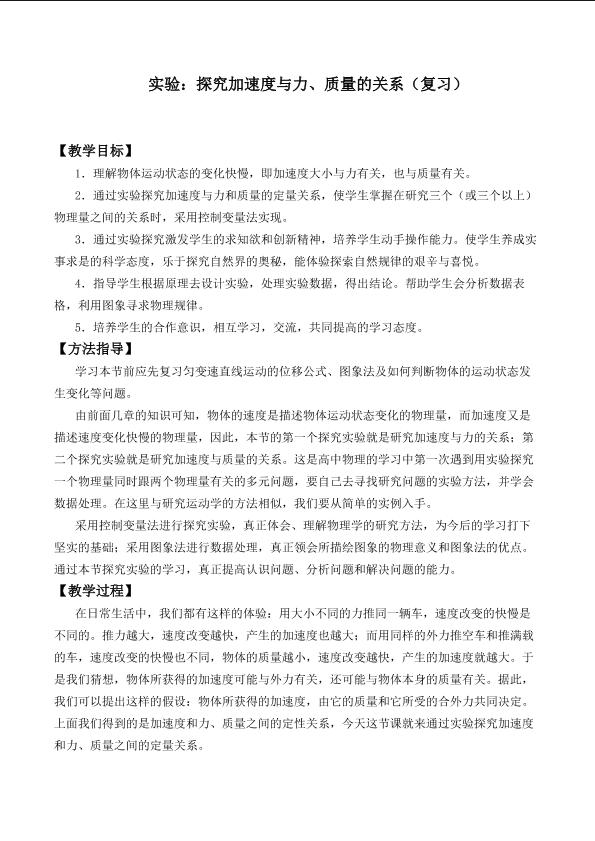 实验：探究加速度与力、质量的关系（复习）

【教学目标】

1．理解物体运动状态的变化快慢，即加速度大小与力有关，也与质量有关。

2．通过实验探究加速度与力和质量的定量关系，使学生掌握在研究三个（或三个以上）物理量之间的关系时，采用控制变量法实现。

3．通过实验探究激发学生的求知欲和创新精神，培养学生动手操作能力。使学生养成实事求是的科学态度，乐于探究自然界的奥秘，能体验探索自然规律的艰辛与喜悦。

4．指导学生根据原理去设计实验，处理实验数据，得出结论。帮助学生会分析数据表格，利用图象寻求物理规律。

5．培养学生的合作意识，相互学习，交流，共同提高的学习态度。

【方法指导】

学习本节前应先复习匀变速直线运动的位移公式、图象法及如何判断物体的运动状态发生变化等问题。

由前面几章的知识可知，物体的速度是描述物体运动状态变化的物理量，而加速度又是描述速度变化快慢的物理量，因此，本节的第一个探究实验就是研究加速度与力的关系；第二个探究实验就是研究加速度与质量的关系。这是高中物理的学习中第一次遇到用实验探究一个物理量同时跟两个物理量有关的多元问题，要自己去寻找研究问题的实验方法，并学会数据处理。在这里与研究运动学的方法相似，我们要从简单的实例入手。

采用控制变量法进行探究实验，真正体会、理解物理学的研究方法，为今后的学习打下坚实的基础；采用图象法进行数据处理，真正领会所描绘图象的物理意义和图象法的优点。通过本节探究实验的学习，真正提高认识问题、分析问题和解决问题的能力。

【教学过程】

在日常生活中，我们都有这样的体验：用大小不同的力推同一辆车，速度改变的快慢是不同的。推力越大，速度改变越快，产生的加速度也越大；而用同样的外力推空车和推满载的车，速度改变的快慢也不同，物体的质量越小，速度改变越快，产生的加速度就越大。于是我们猜想，物体所获得的加速度可能与外力有关，还可能与物体本身的质量有关。据此，我们可以提出这样的假设：物体所获得的加速度，由它的质量和它所受的合外力共同决定。上面我们得到的是加速度和力、质量之间的定性关系，今天这节课就来通过实验探究加速度和力、质量之间的定量关系。